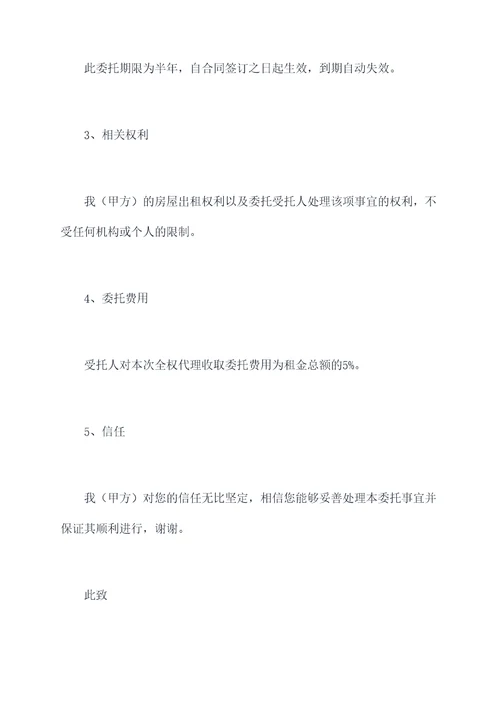 此委托期限为半年，自合同签订之日起生效，到期自动失效。

3、相关权利

我（甲方）的房屋出租权利以及委托受托人处理该项事宜的权利，不受任何机构或个人的限制。

4、委托费用

受托人对本次全权代理收取委托费用为租金总额的5%。

5、信任

我（甲方）对您的信任无比坚定，相信您能够妥善处理本委托事宜并保证其顺利进行，谢谢。

此致